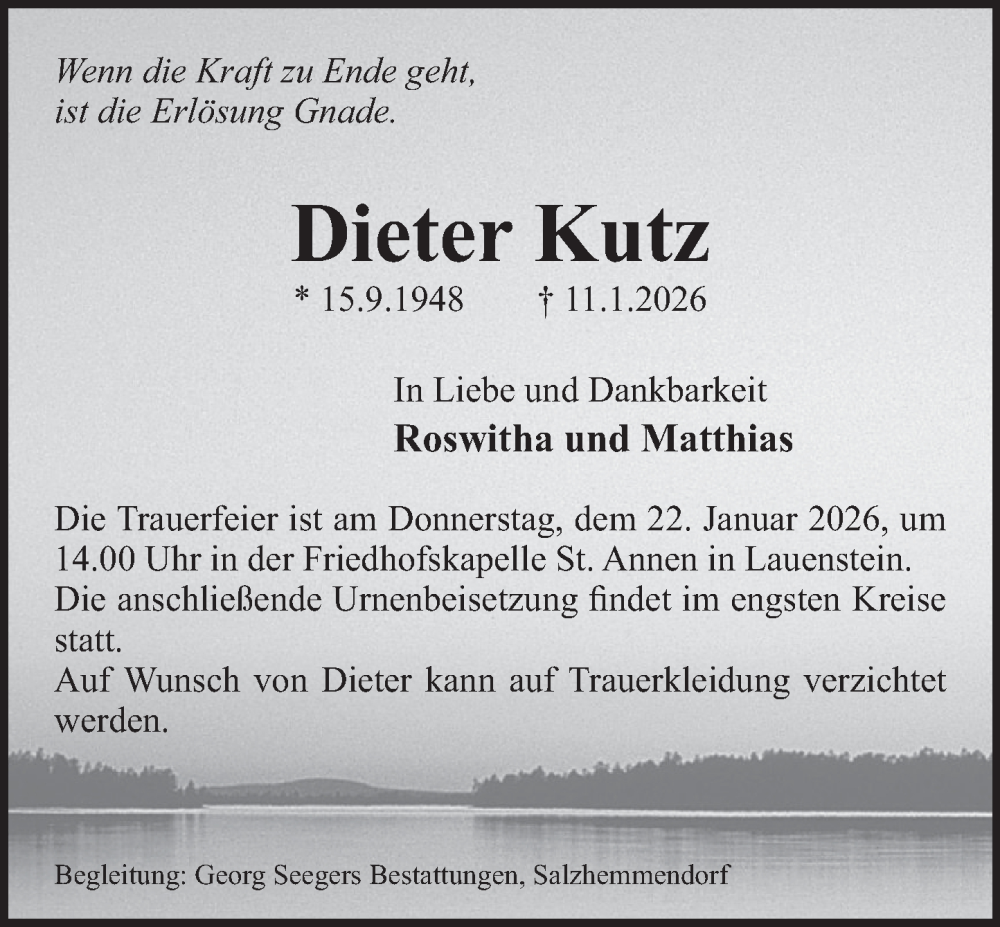 Wenn die Kraft zu Ende geht,
ist die Erlösung Gnade.

Dieter Kutz

* 15.9.1948 † 11.1.2026

In Liebe und Dankbarkeit
Roswitha und Matthias

Die Trauerfeier ist am Donnerstag, dem 22. Januar 2026, um 14.00 Uhr in der Friedhofskapelle St. Annen in Lauenstein. Die anschließende Urnenbeisetzung findet im engsten Kreise statt.
Auf Wunsch von Dieter kann auf Trauerkleidung verzichtet werden.

Begleitung: Georg Seegers Bestattungen, Salzhemmendorf